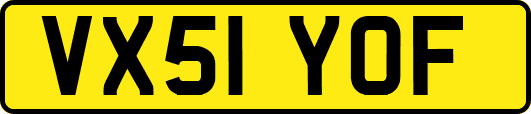 VX51 YOF